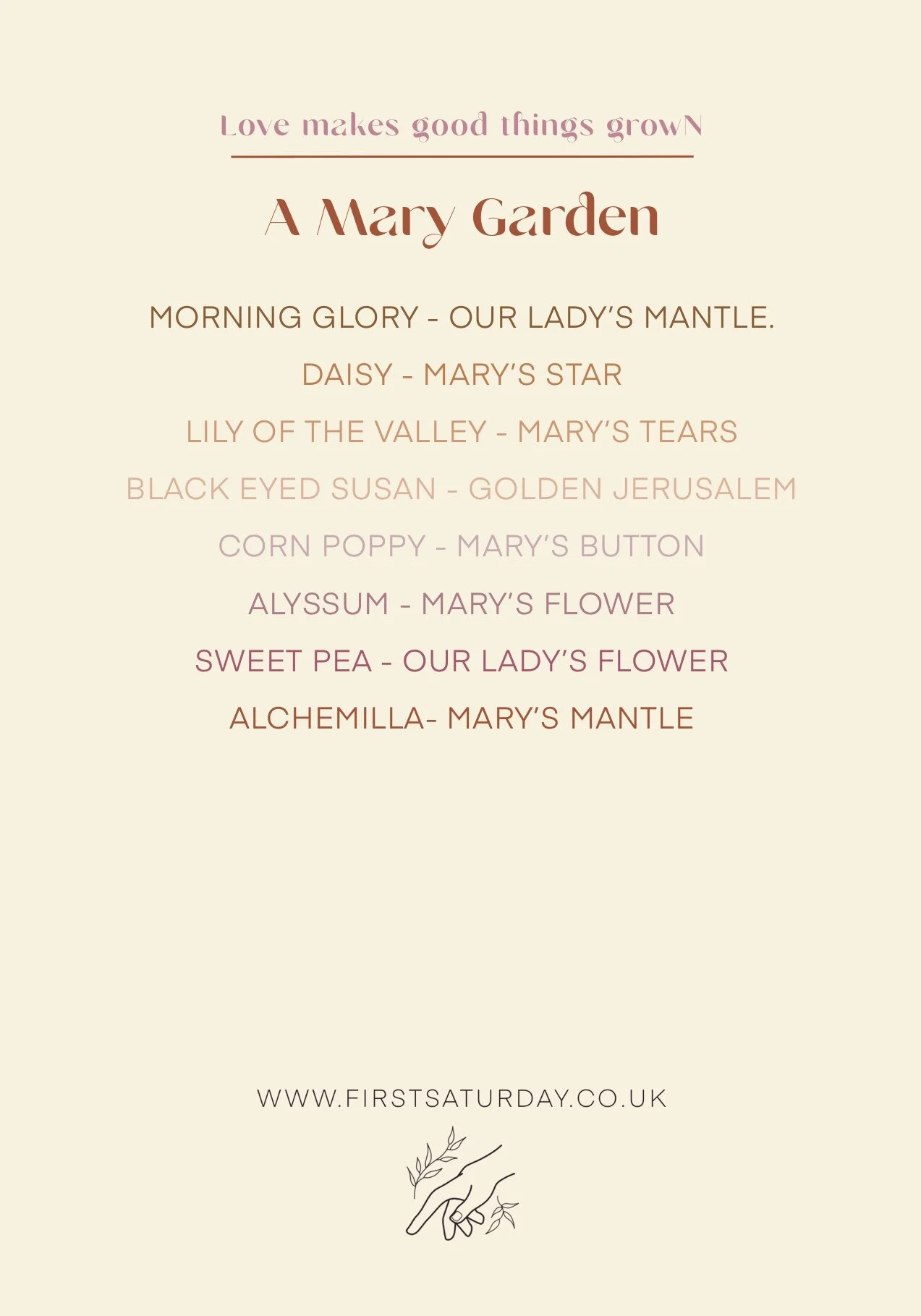 Love makes good things growN

A Mary Garden

MORNING GLORY - OUR LADY'S MANTLE.

DAISY - MARY'S STAR

LILY OF THE VALLEY - MARY'S TEARS

BLACK EYED SUSAN - GOLDEN JERUSALEM

CORN POPPY - MARY'S BUTTON

ALYSSUM - MARY'S FLOWER

SWEET PEA - OUR LADY'S FLOWER

ALCHEMILLA- MARY'S MANTLE

WWW.FIRSTSATURDAY.CO.UK